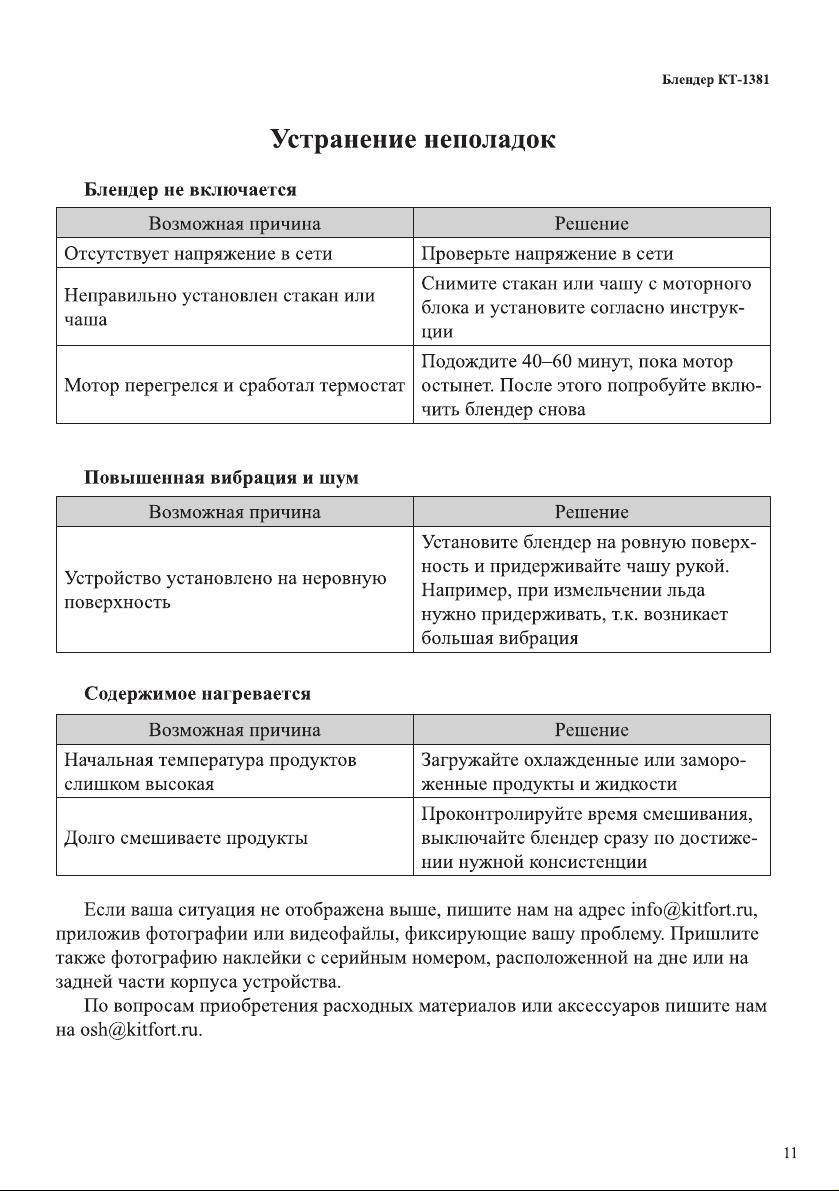 Блендер КТ-1381

Устранение неполадок

Блендер не включается

| Возможная причина | Решение |
|---|---|
| Отсутствует напряжение в сети | Проверьте напряжение в сети |
| Неправильно установлен стакан или чаша | Снимите стакан или чашу с моторного блока и установите согласно инструкции |
| Мотор перегрелся и сработал термостат | Подождите 40–60 минут, пока мотор остынет. После этого попробуйте включить блендер снова |

Повышенная вибрация и шум

| Возможная причина | Решение |
|---|---|
| Устройство установлено на неровную поверхность | Установите блендер на ровную поверхность и придерживайте чашу рукой. Например, при измельчении льда нужно придерживать, т.к. возникает большая вибрация |

Содержимое нагревается

| Возможная причина | Решение |
|---|---|
| Начальная температура продуктов слишком высокая | Загружайте охлажденные или замороженные продукты и жидкости |
| Долго смешиваете продукты | Проконтролируйте время смешивания, выключайте блендер сразу по достижении нужной консистенции |

Если ваша ситуация не отображена выше, пишите нам на адрес info@kitfort.ru, приложив фотографии или видеофайлы, фиксирующие вашу проблему. Пришлите также фотографию наклейки с серийным номером, расположенной на дне или на задней части корпуса устройства.

По вопросам приобретения расходных материалов или аксессуаров пишите нам на osh@kitfort.ru.

11